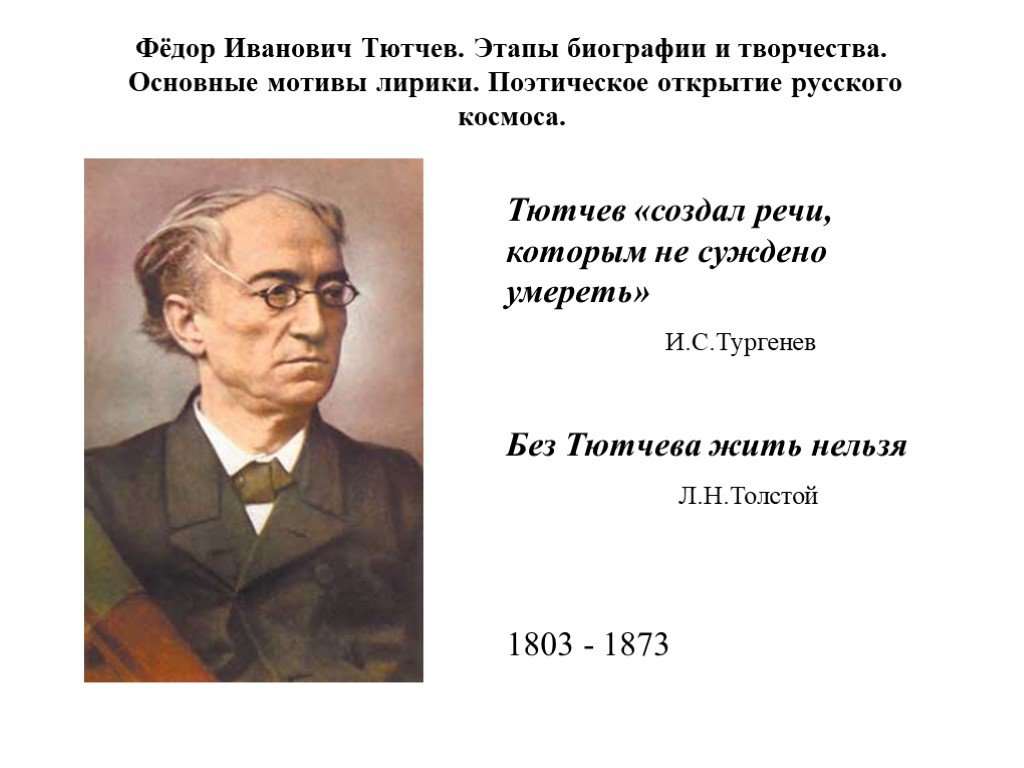 Фёдор Иванович Тютчев. Этапы биографии и творчества. Основные мотивы лирики. Поэтическое открытие русского космоса.

Тютчев «создал речи, которым не суждено умереть»

И.С.Тургенев

Без Тютчева жить нельзя

Л.Н.Толстой

1803 - 1873